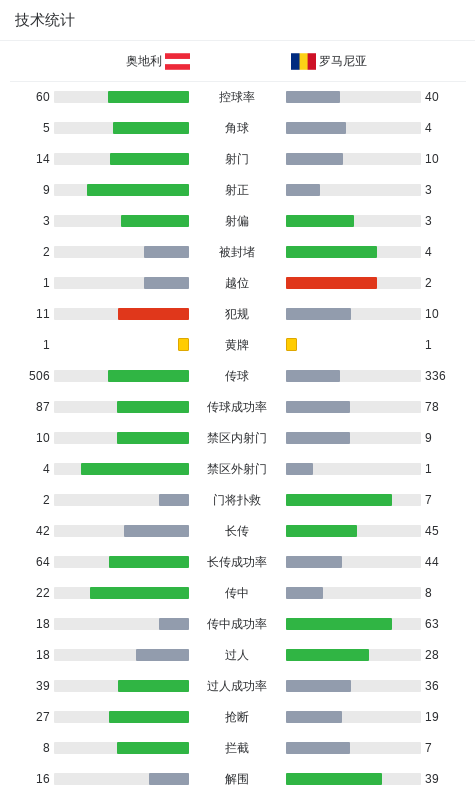 技术统计

| 奥地利 | | 罗马尼亚 |
|---|---|---|
| 60 | 控球率 | 40 |
| 5 | 角球 | 4 |
| 14 | 射门 | 10 |
| 9 | 射正 | 3 |
| 3 | 射偏 | 3 |
| 2 | 被封堵 | 4 |
| 1 | 越位 | 2 |
| 11 | 犯规 | 10 |
| 1 | 黄牌 | 1 |
| 506 | 传球 | 336 |
| 87 | 传球成功率 | 78 |
| 10 | 禁区内射门 | 9 |
| 4 | 禁区外射门 | 1 |
| 2 | 门将扑救 | 7 |
| 42 | 长传 | 45 |
| 64 | 长传成功率 | 44 |
| 22 | 传中 | 8 |
| 18 | 传中成功率 | 63 |
| 18 | 过人 | 28 |
| 39 | 过人成功率 | 36 |
| 27 | 抢断 | 19 |
| 8 | 拦截 | 7 |
| 16 | 解围 | 39 |